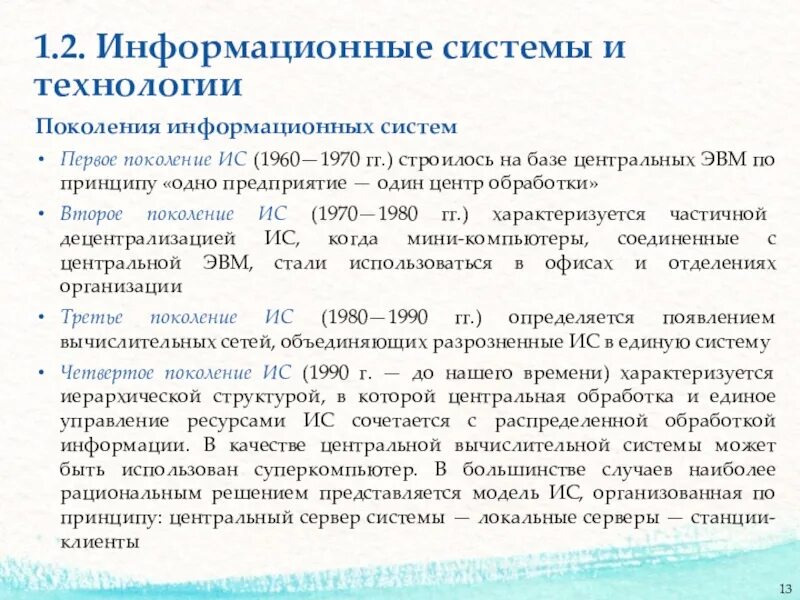 1.2. Информационные системы и технологии

Поколения информационных систем

• Первое поколение ИС (1960—1970 гг.) строилось на базе центральных ЭВМ по принципу «одно предприятие — один центр обработки»

• Второе поколение ИС (1970—1980 гг.) характеризуется частичной децентрализацией ИС, когда мини-компьютеры, соединенные с центральной ЭВМ, стали использоваться в офисах и отделениях организации

• Третье поколение ИС (1980—1990 гг.) определяется появлением вычислительных сетей, объединяющих разрозненные ИС в единую систему

• Четвертое поколение ИС (1990 г. — до нашего времени) характеризуется иерархической структурой, в которой центральная обработка и единое управление ресурсами ИС сочетается с распределенной обработкой информации. В качестве центральной вычислительной системы может быть использован суперкомпьютер. В большинстве случаев наиболее рациональным решением представляется модель ИС, организованная по принципу: центральный сервер системы — локальные серверы — станции-клиенты

13